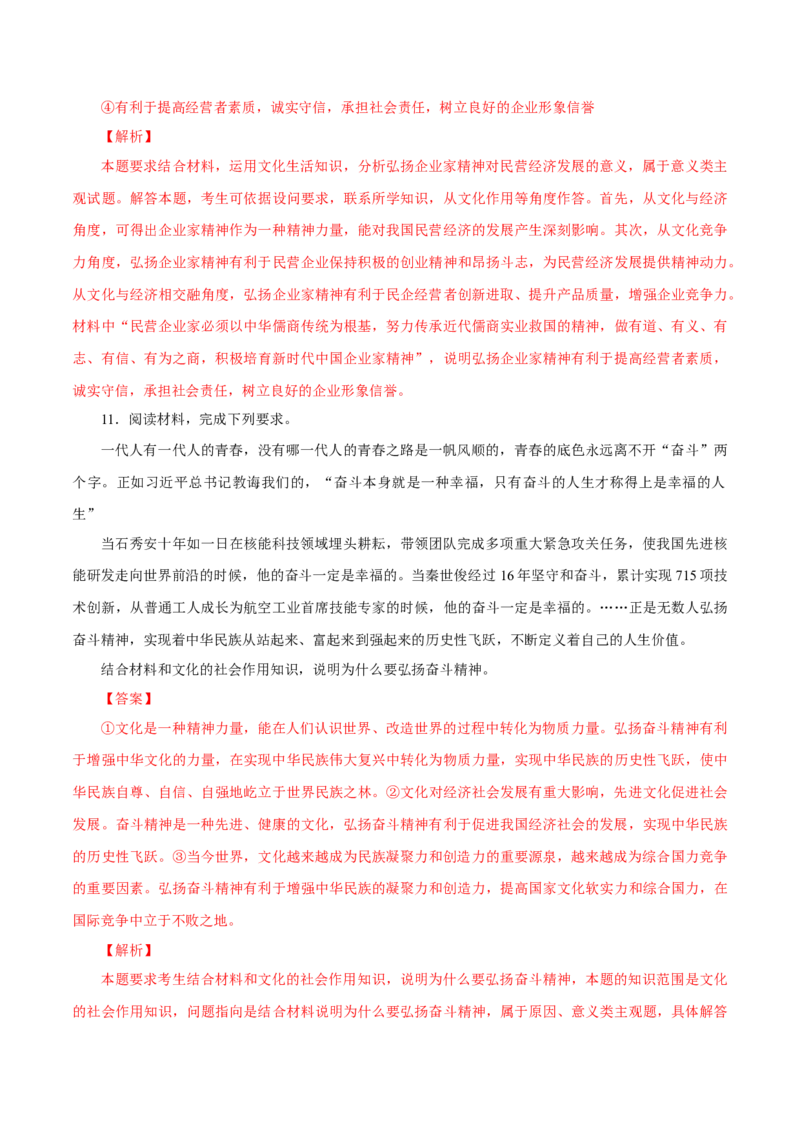 ④有利于提高经营者素质，诚实守信，承担社会责任，树立良好的企业形象信誉

【解析】

本题要求结合材料，运用文化生活知识，分析弘扬企业家精神对民营经济发展的意义，属于意义类主观试题。解答本题，考生可依据设问要求，联系所学知识，从文化作用等角度作答。首先，从文化与经济角度，可得出企业家精神作为一种精神力量，能对我国民营经济的发展产生深刻影响。其次，从文化竞争力角度，弘扬企业家精神有利于民营企业保持积极的创业精神和昂扬斗志，为民营经济发展提供精神动力。从文化与经济相交融角度，弘扬企业家精神有利于民企经营者创新进取、提升产品质量，增强企业竞争力。材料中“民营企业家必须以中华儒商传统为根基，努力传承近代儒商实业救国的精神，做有道、有义、有志、有信、有为之商，积极培育新时代中国企业家精神”，说明弘扬企业家精神有利于提高经营者素质，诚实守信，承担社会责任，树立良好的企业形象信誉。

11．阅读材料，完成下列要求。

一代人有一代人的青春，没有哪一代人的青春之路是一帆风顺的，青春的底色永远离不开“奋斗”两个字。正如习近平总书记教诲我们的，“奋斗本身就是一种幸福，只有奋斗的人生才称得上是幸福的人生”

当石秀安十年如一日在核能科技领域埋头耕耘，带领团队完成多项重大紧急攻关任务，使我国先进核能研发走向世界前沿的时候，他的奋斗一定是幸福的。当秦世俊经过16年坚守和奋斗，累计实现715项技术创新，从普通工人成长为航空工业首席技能专家的时候，他的奋斗一定是幸福的。……正是无数人弘扬奋斗精神，实现着中华民族从站起来、富起来到强起来的历史性飞跃，不断定义着自己的人生价值。

结合材料和文化的社会作用知识，说明为什么要弘扬奋斗精神。

【答案】

①文化是一种精神力量，能在人们认识世界、改造世界的过程中转化为物质力量。弘扬奋斗精神有利于增强中华文化的力量，在实现中华民族伟大复兴中转化为物质力量，实现中华民族的历史性飞跃，使中华民族自尊、自信、自强地屹立于世界民族之林。②文化对经济社会发展有重大影响，先进文化促进社会发展。奋斗精神是一种先进、健康的文化，弘扬奋斗精神有利于促进我国经济社会的发展，实现中华民族的历史性飞跃。③当今世界，文化越来越成为民族凝聚力和创造力的重要源泉，越来越成为综合国力竞争的重要因素。弘扬奋斗精神有利于增强中华民族的凝聚力和创造力，提高国家文化软实力和综合国力，在国际竞争中立于不败之地。

【解析】

本题要求考生结合材料和文化的社会作用知识，说明为什么要弘扬奋斗精神，本题的知识范围是文化的社会作用知识，问题指向是结合材料说明为什么要弘扬奋斗精神，属于原因、意义类主观题，具体解答